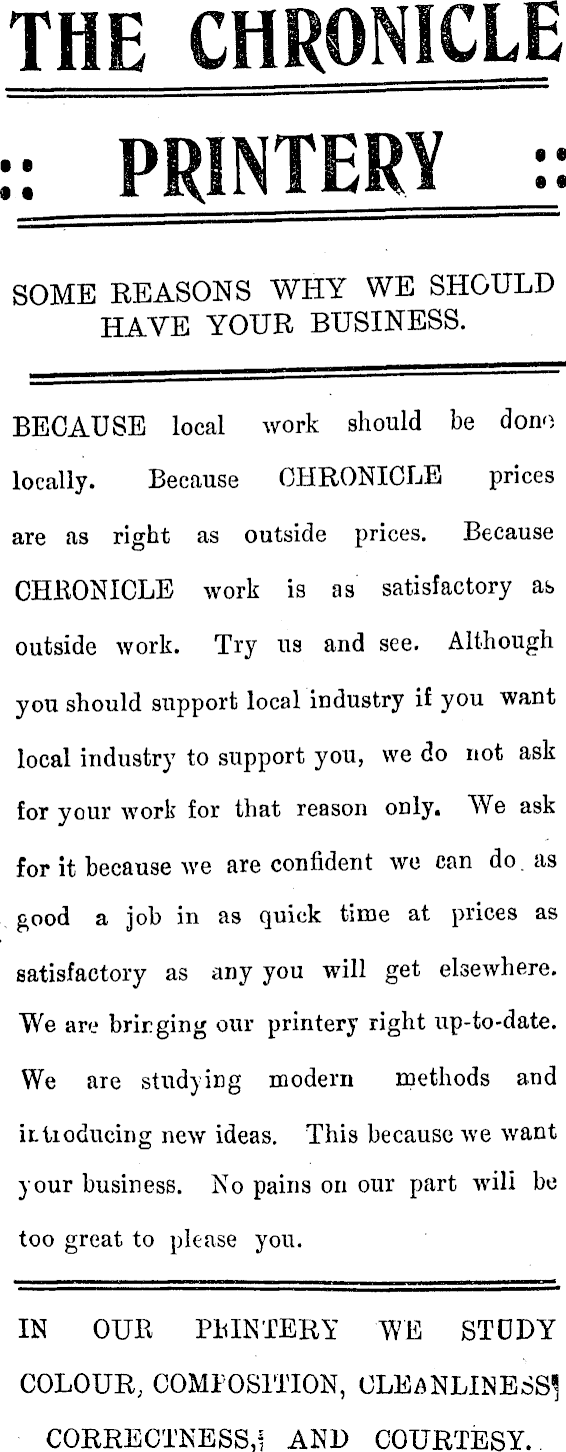 THE CHRONICLE

:: PRINTERY ::

SOME REASONS WHY WE SHOULD HAVE YOUR BUSINESS.

BECAUSE local work should be done locally. Because CHRONICLE prices are as right as outside prices. Because CHRONICLE work is as satisfactory as outside work. Try us and see. Although you should support local industry if you want local industry to support you, we do not ask for your work for that reason only. We ask for it because we are confident we can do as good a job in as quick time at prices as satisfactory as any you will get elsewhere. We are bringing our printery right up-to-date. We are studying modern methods and introducing new ideas. This because we want your business. No pains on our part wili be too great to please you.

IN OUR PRINTERY WE STUDY COLOUR, COMPOSITION, CLEANLINESS, CORRECTNESS, AND COURTESY.